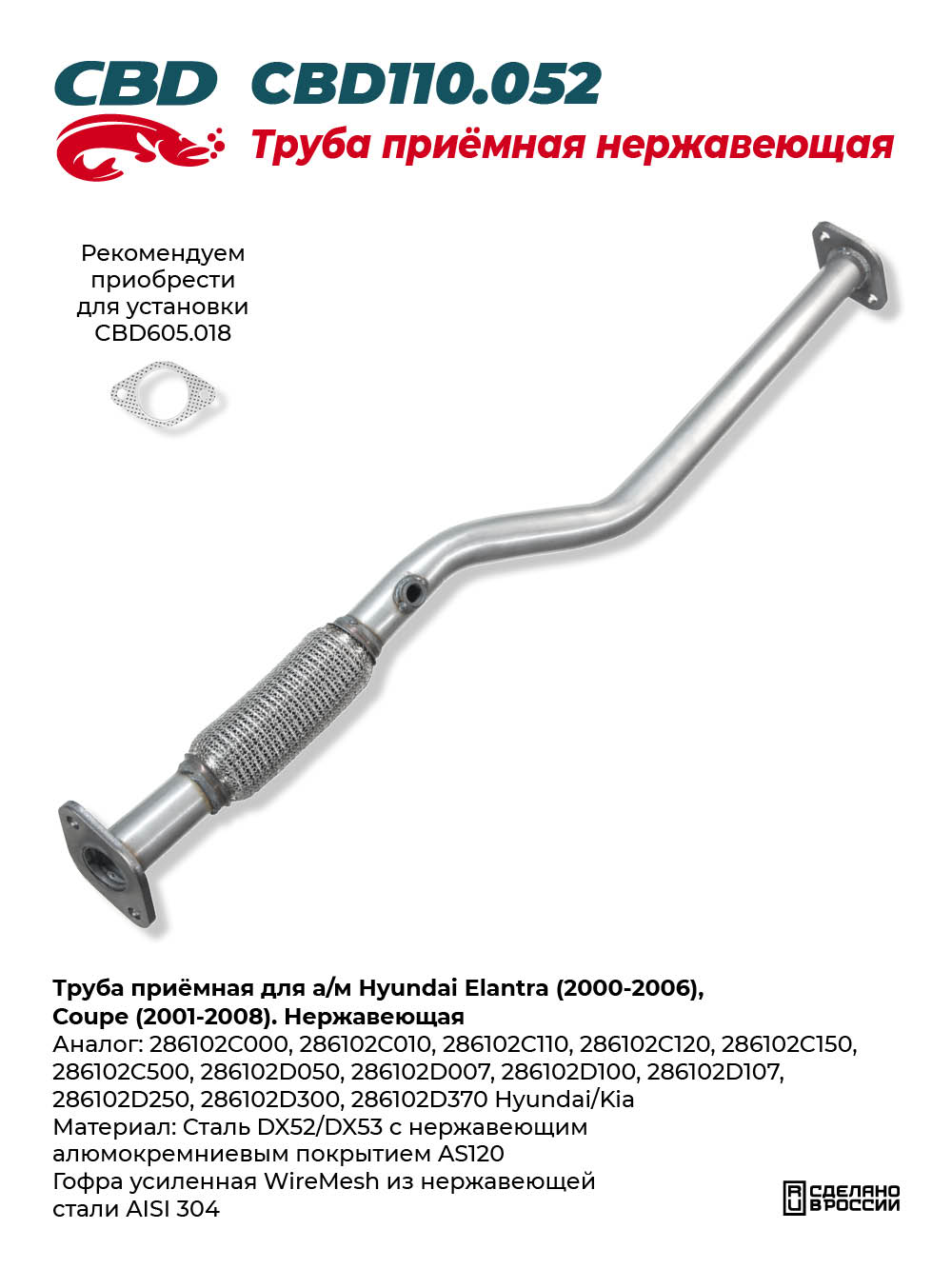 CBD CBD110.052

Труба приёмная нержавеющая

Рекомендуем приобрести для установки CBD605.018

Труба приёмная для а/м Hyundai Elantra (2000-2006), Coupe (2001-2008). Нержавеющая
Аналог: 286102C000, 286102C010, 286102C110, 286102C120, 286102C150, 286102C500, 286102D050, 286102D007, 286102D100, 286102D107, 286102D250, 286102D300, 286102D370 Hyundai/Kia
Материал: Сталь DX52/DX53 с нержавеющим алюмокремниевым покрытием AS120
Гофра усиленная WireMesh из нержавеющей стали AISI 304

СДЕЛАНО В РОССИИ